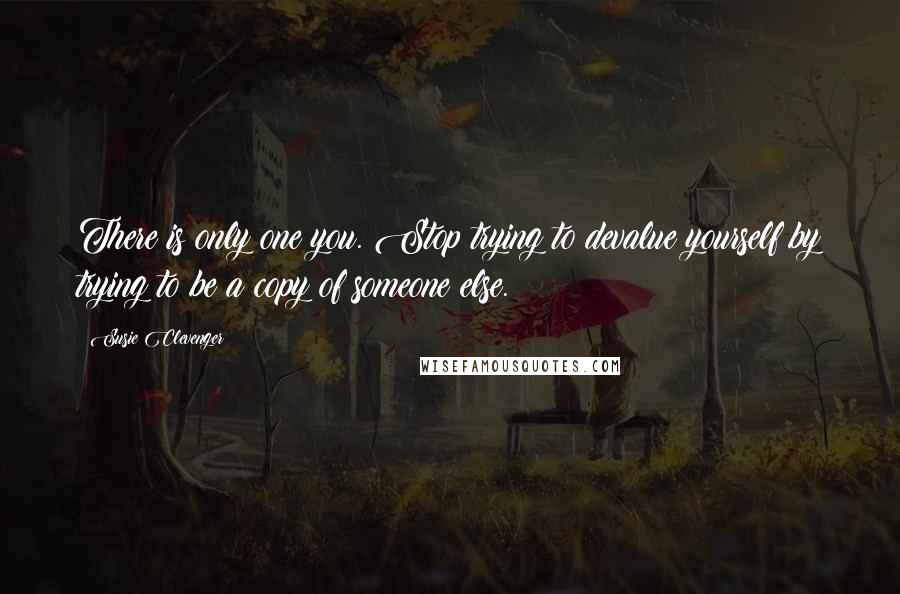 There is only one you. Stop trying to devalue yourself by trying to be a copy of someone else.

Susie Clevenger

WISEFAMOUSQUOTES.COM